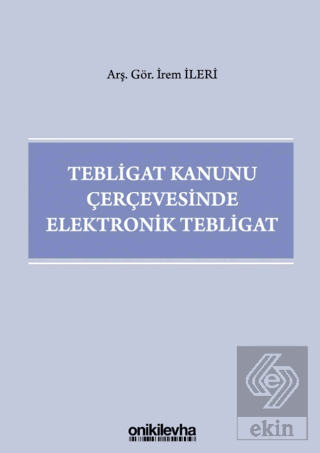 Arş. Gör. İrem İLERİ

TEBLİGAT KANUNU ÇERÇEVESİNDE ELEKTRONİK TEBLİGAT

onikilevha

ekin